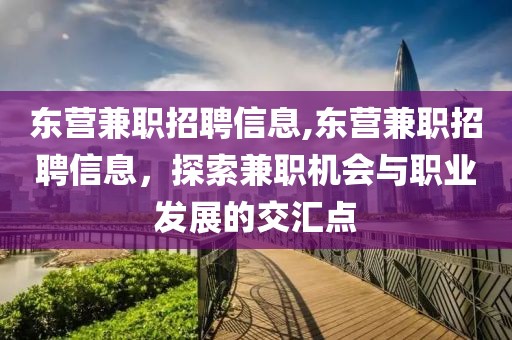 东营兼职招聘信息,东营兼职招聘信息，探索兼职机会与职业发展的交汇点